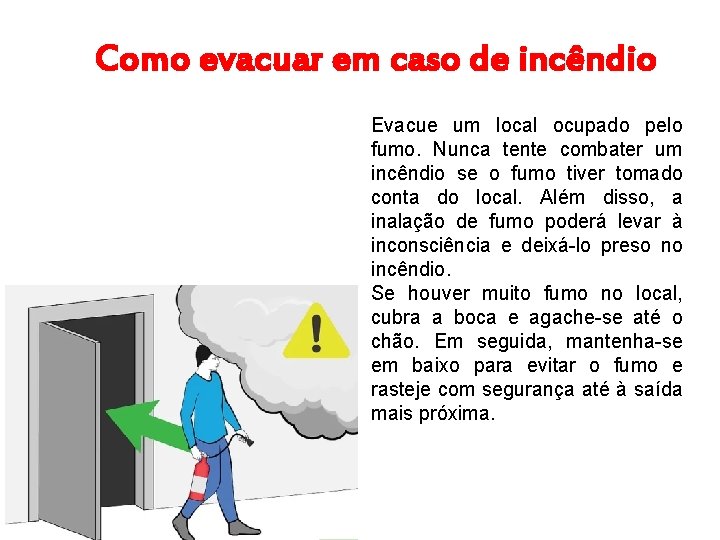 Como evacuar em caso de incêndio

Evacue um local ocupado pelo fumo. Nunca tente combater um incêndio se o fumo tiver tomado conta do local. Além disso, a inalação de fumo poderá levar à inconsciência e deixá-lo preso no incêndio.
Se houver muito fumo no local, cubra a boca e agache-se até o chão. Em seguida, mantenha-se em baixo para evitar o fumo e rasteje com segurança até à saída mais próxima.